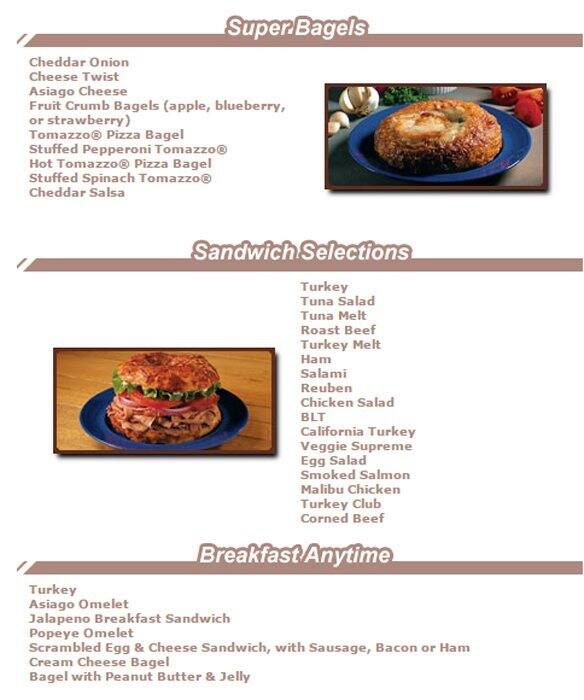 Super Bagels

Cheddar Onion
Cheese Twist
Asiago Cheese
Fruit Crumb Bagels (apple, blueberry, or strawberry)
Tomazzo® Pizza Bagel
Stuffed Pepperoni Tomazzo®
Hot Tomazzo® Pizza Bagel
Stuffed Spinach Tomazzo®
Cheddar Salsa

Sandwich Selections

Turkey
Tuna Salad
Tuna Melt
Roast Beef
Turkey Melt
Ham
Salami
Reuben
Chicken Salad
BLT
California Turkey
Veggie Supreme
Egg Salad
Smoked Salmon
Malibu Chicken
Turkey Club
Corned Beef

Breakfast Anytime

Turkey
Asiago Omelet
Jalapeno Breakfast Sandwich
Popeye Omelet
Scrambled Egg & Cheese Sandwich, with Sausage, Bacon or Ham
Cream Cheese Bagel
Bagel with Peanut Butter & Jelly